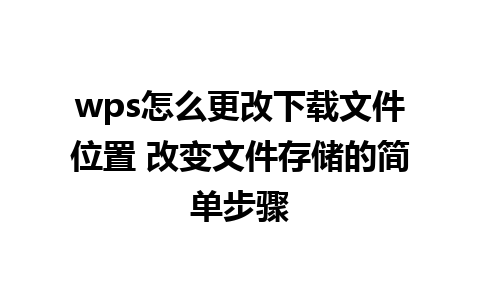 wps怎么更改下载文件位置 改变文件存储的简单步骤